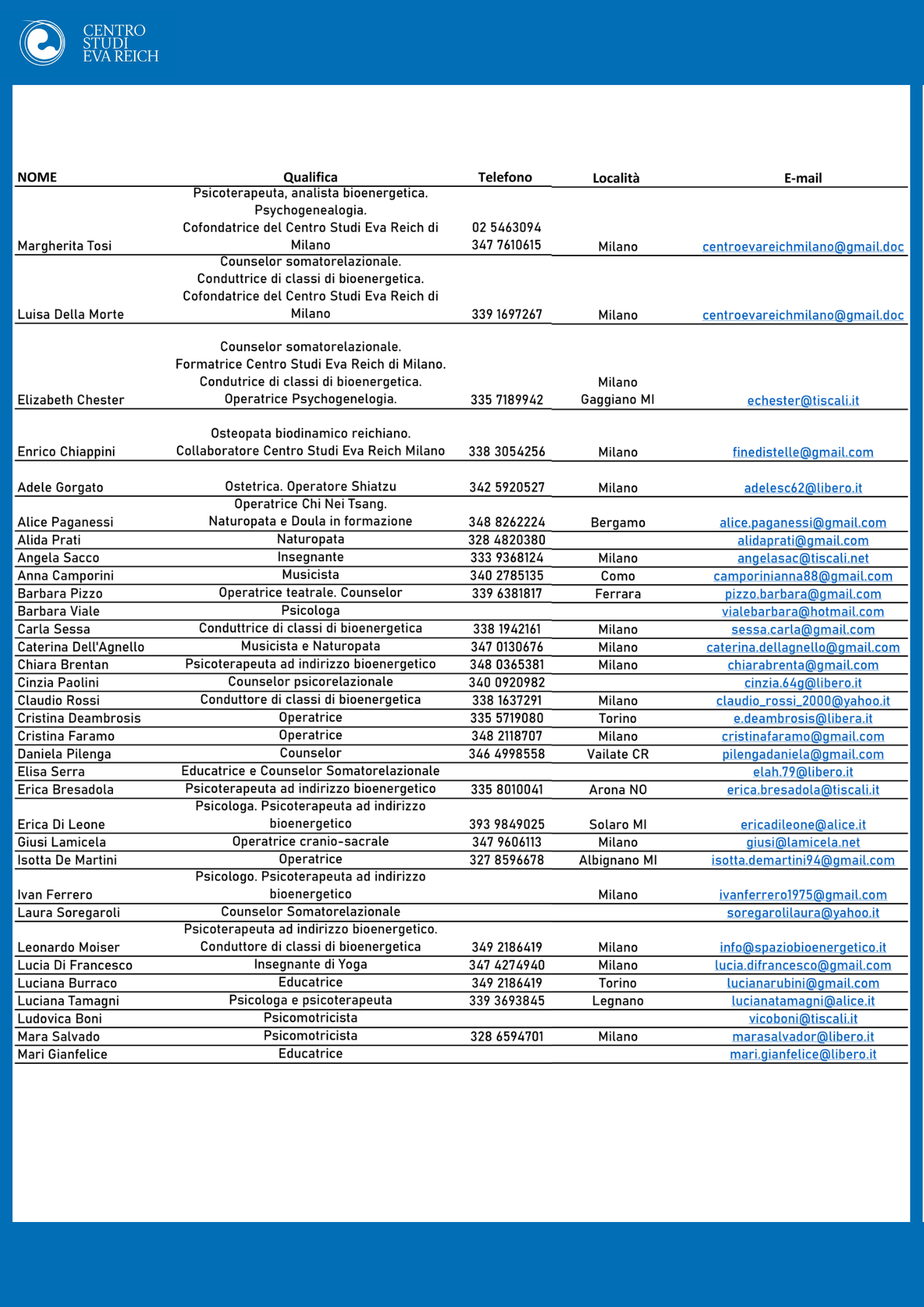 CENTRO
STUDI
EVA REICH

| NOME | Qualifica | Telefono | Località | E-mail |
|---|---|---|---|---|
| Margherita Tosi | Psicoterapeuta, analista bioenergetica. Psychogenealogia. Cofondatrice del Centro Studi Eva Reich di Milano | 02 5463094 347 7610615 | Milano | centroevareichmilano@gmail.doc |
| Luisa Della Morte | Counselor somatorelazionale. Conduttrice di classi di bioenergetica. Cofondatrice del Centro Studi Eva Reich di Milano | 339 1697267 | Milano | centroevareichmilano@gmail.doc |
| Elizabeth Chester | Counselor somatorelazionale. Formatrice Centro Studi Eva Reich di Milano. Condutrice di classi di bioenergetica. Operatrice Psychogenelogia. | 335 7189942 | Milano Gaggiano MI | echester@tiscali.it |
| Enrico Chiappini | Osteopata biodinamico reichiano. Collaboratore Centro Studi Eva Reich Milano | 338 3054256 | Milano | finedistelle@gmail.com |
| Adele Gorgato | Ostetrica. Operatore Shiatzu | 342 5920527 | Milano | adelesc62@libero.it |
| Alice Paganessi | Operatrice Chi Nei Tsang. Naturopata e Doula in formazione | 348 8262224 | Bergamo | alice.paganessi@gmail.com |
| Alida Prati | Naturopata | 328 4820380 | | alidaprati@gmail.com |
| Angela Sacco | Insegnante | 333 9368124 | Milano | angelasac@tiscali.net |
| Anna Camporini | Musicista | 340 2785135 | Como | camporinianna88@gmail.com |
| Barbara Pizzo | Operatrice teatrale. Counselor | 339 6381817 | Ferrara | pizzo.barbara@gmail.com |
| Barbara Viale | Psicologa | | | vialebarbara@hotmail.com |
| Carla Sessa | Conduttrice di classi di bioenergetica | 338 1942161 | Milano | sessa.carla@gmail.com |
| Caterina Dell'Agnello | Musicista e Naturopata | 347 0130676 | Milano | caterina.dellagnello@gmail.com |
| Chiara Brentan | Psicoterapeuta ad indirizzo bioenergetico | 348 0365381 | Milano | chiarabrenta@gmail.com |
| Cinzia Paolini | Counselor psicorelazionale | 340 0920982 | | cinzia.64g@libero.it |
| Claudio Rossi | Conduttore di classi di bioenergetica | 338 1637291 | Milano | claudio_rossi_2000@yahoo.it |
| Cristina Deambrosis | Operatrice | 335 5719080 | Torino | e.deambrosis@libera.it |
| Cristina Faramo | Operatrice | 348 2118707 | Milano | cristinafaramo@gmail.com |
| Daniela Pilenga | Counselor | 346 4998558 | Vailate CR | pilengadaniela@gmail.com |
| Elisa Serra | Educatrice e Counselor Somatorelazionale | | | elah.79@libero.it |
| Erica Bresadola | Psicoterapeuta ad indirizzo bioenergetico | 335 8010041 | Arona NO | erica.bresadola@tiscali.it |
| Erica Di Leone | Psicologa. Psicoterapeuta ad indirizzo bioenergetico | 393 9849025 | Solaro MI | ericadileone@alice.it |
| Giusi Lamicela | Operatrice cranio-sacrale | 347 9606113 | Milano | giusi@lamicela.net |
| Isotta De Martini | Operatrice | 327 8596678 | Albignano MI | isotta.demartini94@gmail.com |
| Ivan Ferrero | Psicologo. Psicoterapeuta ad indirizzo bioenergetico | | Milano | ivanferrero1975@gmail.com |
| Laura Soregaroli | Counselor Somatorelazionale | | | soregarolilaura@yahoo.it |
| Leonardo Moiser | Psicoterapeuta ad indirizzo bioenergetico. Conduttore di classi di bioenergetica | 349 2186419 | Milano | info@spaziobioenergetico.it |
| Lucia Di Francesco | Insegnante di Yoga | 347 4274940 | Milano | lucia.difrancesco@gmail.com |
| Luciana Burraco | Educatrice | 349 2186419 | Torino | lucianarubini@gmail.com |
| Luciana Tamagni | Psicologa e psicoterapeuta | 339 3693845 | Legnano | lucianatamagni@alice.it |
| Ludovica Boni | Psicomotricista | | | vicoboni@tiscali.it |
| Mara Salvado | Psicomotricista | 328 6594701 | Milano | marasalvador@libero.it |
| Mari Gianfelice | Educatrice | | | mari.gianfelice@libero.it |